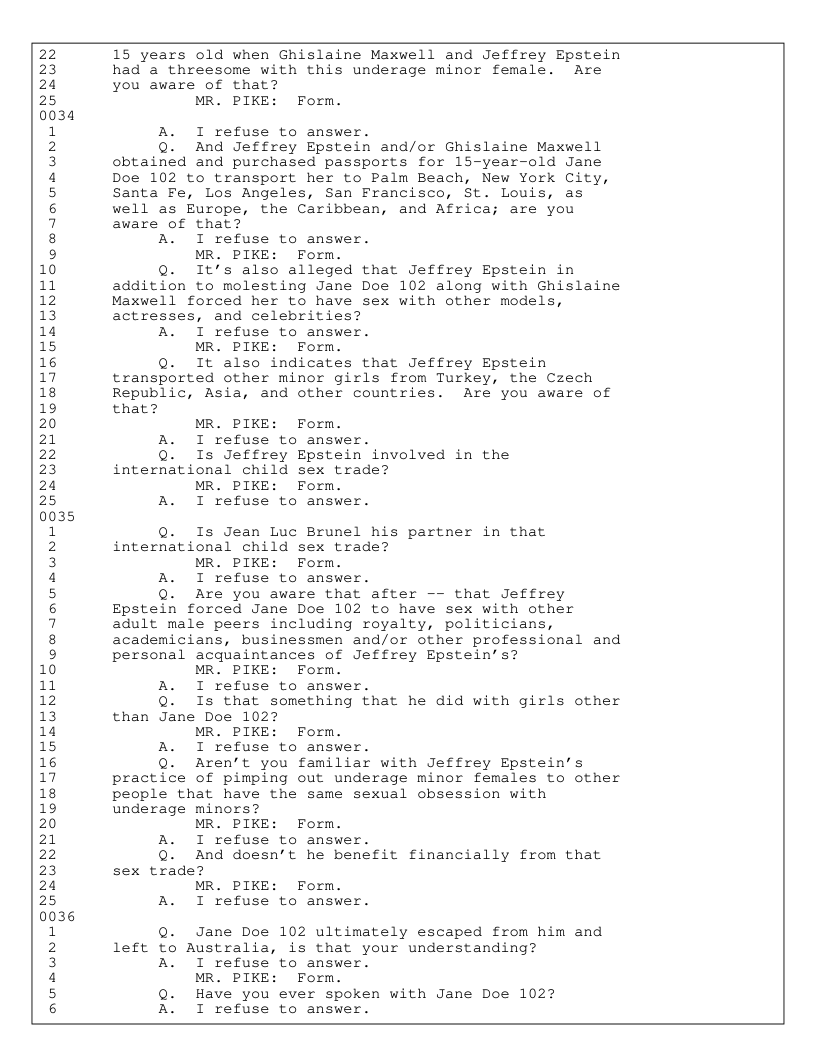 22 15 years old when Ghislaine Maxwell and Jeffrey Epstein
23 had a threesome with this underage minor female. Are
24 you aware of that?
25 MR. PIKE: Form.
0034
1 A. I refuse to answer.
2 Q. And Jeffrey Epstein and/or Ghislaine Maxwell
3 obtained and purchased passports for 15-year-old Jane
4 Doe 102 to transport her to Palm Beach, New York City,
5 Santa Fe, Los Angeles, San Francisco, St. Louis, as
6 well as Europe, the Caribbean, and Africa; are you
7 aware of that?
8 A. I refuse to answer.
9 MR. PIKE: Form.
10 Q. It's also alleged that Jeffrey Epstein in
11 addition to molesting Jane Doe 102 along with Ghislaine
12 Maxwell forced her to have sex with other models,
13 actresses, and celebrities?
14 A. I refuse to answer.
15 MR. PIKE: Form.
16 Q. It also indicates that Jeffrey Epstein
17 transported other minor girls from Turkey, the Czech
18 Republic, Asia, and other countries. Are you aware of
19 that?
20 MR. PIKE: Form.
21 A. I refuse to answer.
22 Q. Is Jeffrey Epstein involved in the
23 international child sex trade?
24 MR. PIKE: Form.
25 A. I refuse to answer.
0035
1 Q. Is Jean Luc Brunel his partner in that
2 international child sex trade?
3 MR. PIKE: Form.
4 A. I refuse to answer.
5 Q. Are you aware that after -- that Jeffrey
6 Epstein forced Jane Doe 102 to have sex with other
7 adult male peers including royalty, politicians,
8 academicians, businessmen and/or other professional and
9 personal acquaintances of Jeffrey Epstein's?
10 MR. PIKE: Form.
11 A. I refuse to answer.
12 Q. Is that something that he did with girls other
13 than Jane Doe 102?
14 MR. PIKE: Form.
15 A. I refuse to answer.
16 Q. Aren't you familiar with Jeffrey Epstein's
17 practice of pimping out underage minor females to other
18 people that have the same sexual obsession with
19 underage minors?
20 MR. PIKE: Form.
21 A. I refuse to answer.
22 Q. And doesn't he benefit financially from that
23 sex trade?
24 MR. PIKE: Form.
25 A. I refuse to answer.
0036
1 Q. Jane Doe 102 ultimately escaped from him and
2 left to Australia, is that your understanding?
3 A. I refuse to answer.
4 MR. PIKE: Form.
5 Q. Have you ever spoken with Jane Doe 102?
6 A. I refuse to answer.